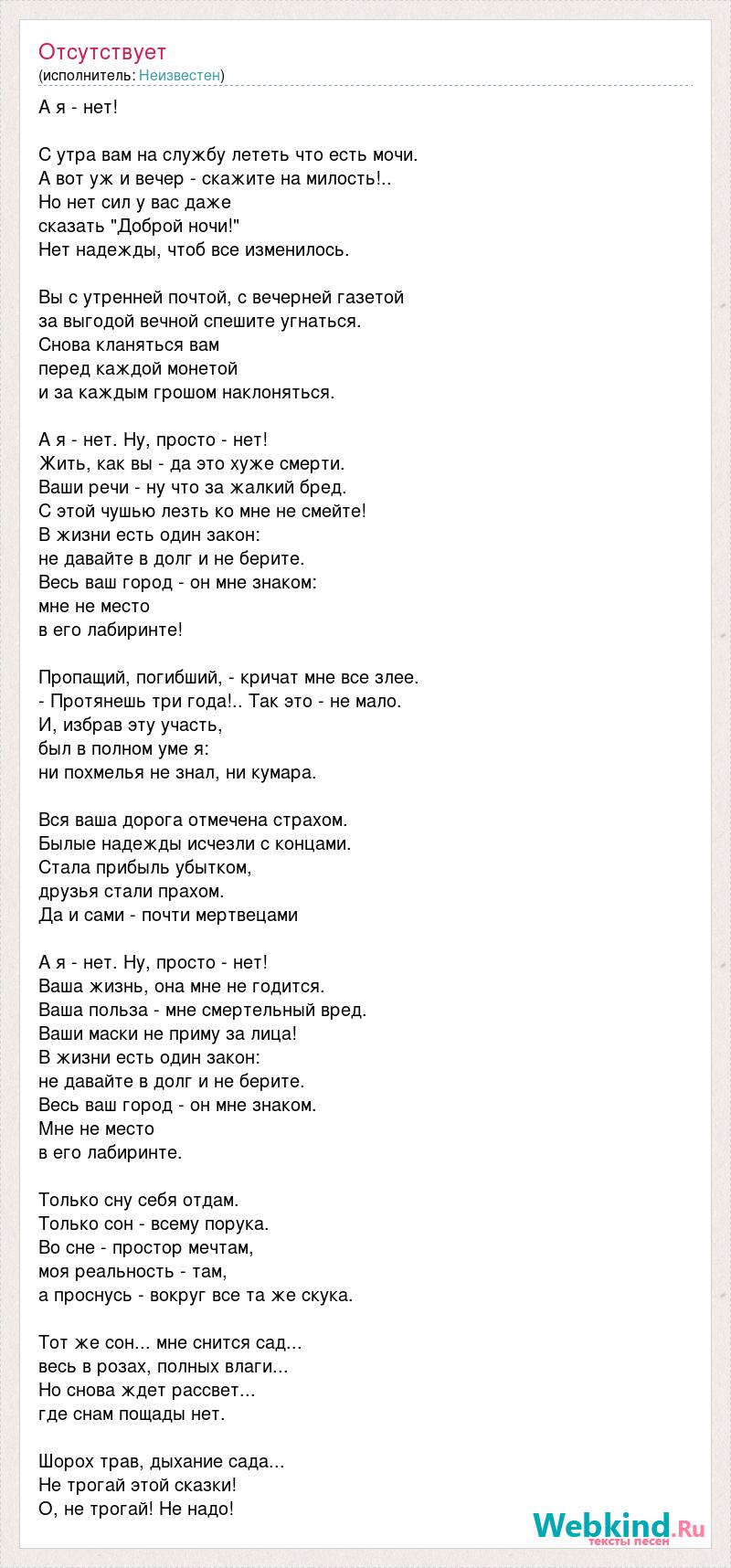 Отсутствует
(исполнитель: Неизвестен)

А я - нет!

С утра вам на службу лететь что есть мочи.
А вот уж и вечер - скажите на милость!..
Но нет сил у вас даже
сказать "Доброй ночи!"
Нет надежды, чтоб все изменилось.

Вы с утренней почтой, с вечерней газетой
за выгодой вечной спешите угнаться.
Снова кланяться вам
перед каждой монетой
и за каждым грошом наклоняться.

А я - нет. Ну, просто - нет!
Жить, как вы - да это хуже смерти.
Ваши речи - ну что за жалкий бред.
С этой чушью лезть ко мне не смейте!
В жизни есть один закон:
не давайте в долг и не берите.
Весь ваш город - он мне знаком:
мне не место
в его лабиринте!

Пропащий, погибший, - кричат мне все злее.
- Протянешь три года!.. Так это - не мало.
И, избрав эту участь,
был в полном уме я:
ни похмелья не знал, ни кумара.

Вся ваша дорога отмечена страхом.
Былые надежды исчезли с концами.
Стала прибыль убытком,
друзья стали прахом.
Да и сами - почти мертвецами

А я - нет. Ну, просто - нет!
Ваша жизнь, она мне не годится.
Ваша польза - мне смертельный вред.
Ваши маски не приму за лица!
В жизни есть один закон:
не давайте в долг и не берите.
Весь ваш город - он мне знаком.
Мне не место
в его лабиринте.

Только сну себя отдам.
Только сон - всему порука.
Во сне - простор мечтам,
моя реальность - там,
а проснусь - вокруг все та же скука.

Тот же сон... мне снится сад...
весь в розах, полных влаги...
Но снова ждет рассвет...
где снам пощады нет.

Шорох трав, дыхание сада...
Не трогай этой сказки!
О, не трогай! Не надо!

Webkind.Ru
тексты песен